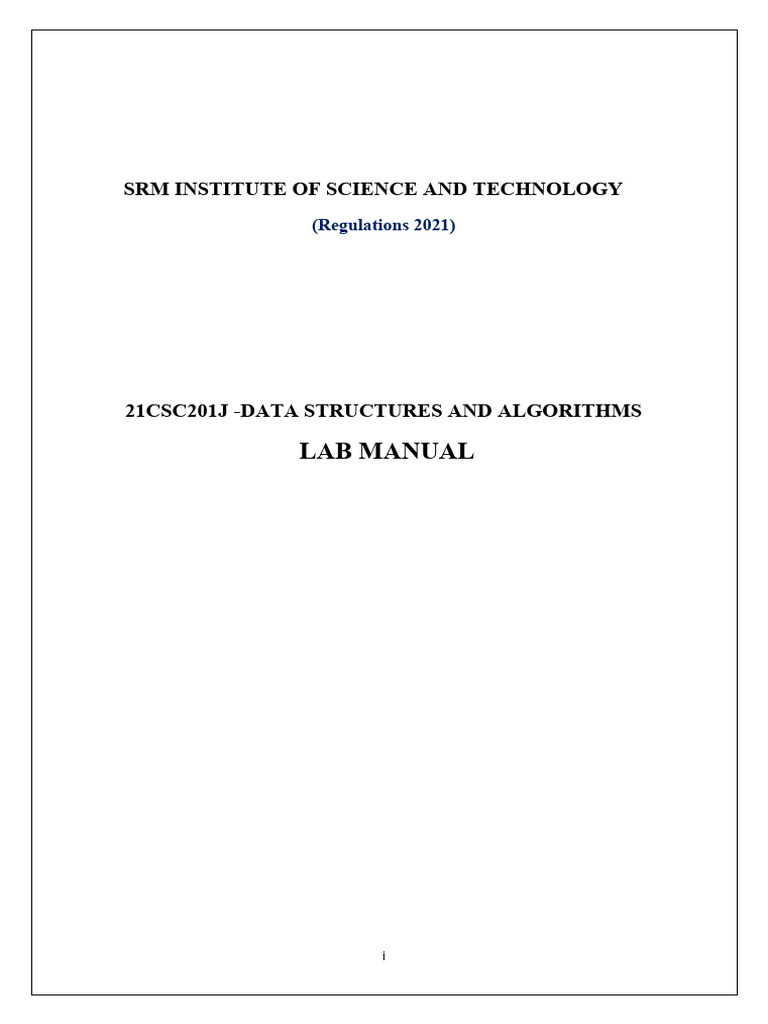 SRM INSTITUTE OF SCIENCE AND TECHNOLOGY

(Regulations 2021)

21CSC201J -DATA STRUCTURES AND ALGORITHMS

LAB MANUAL

i